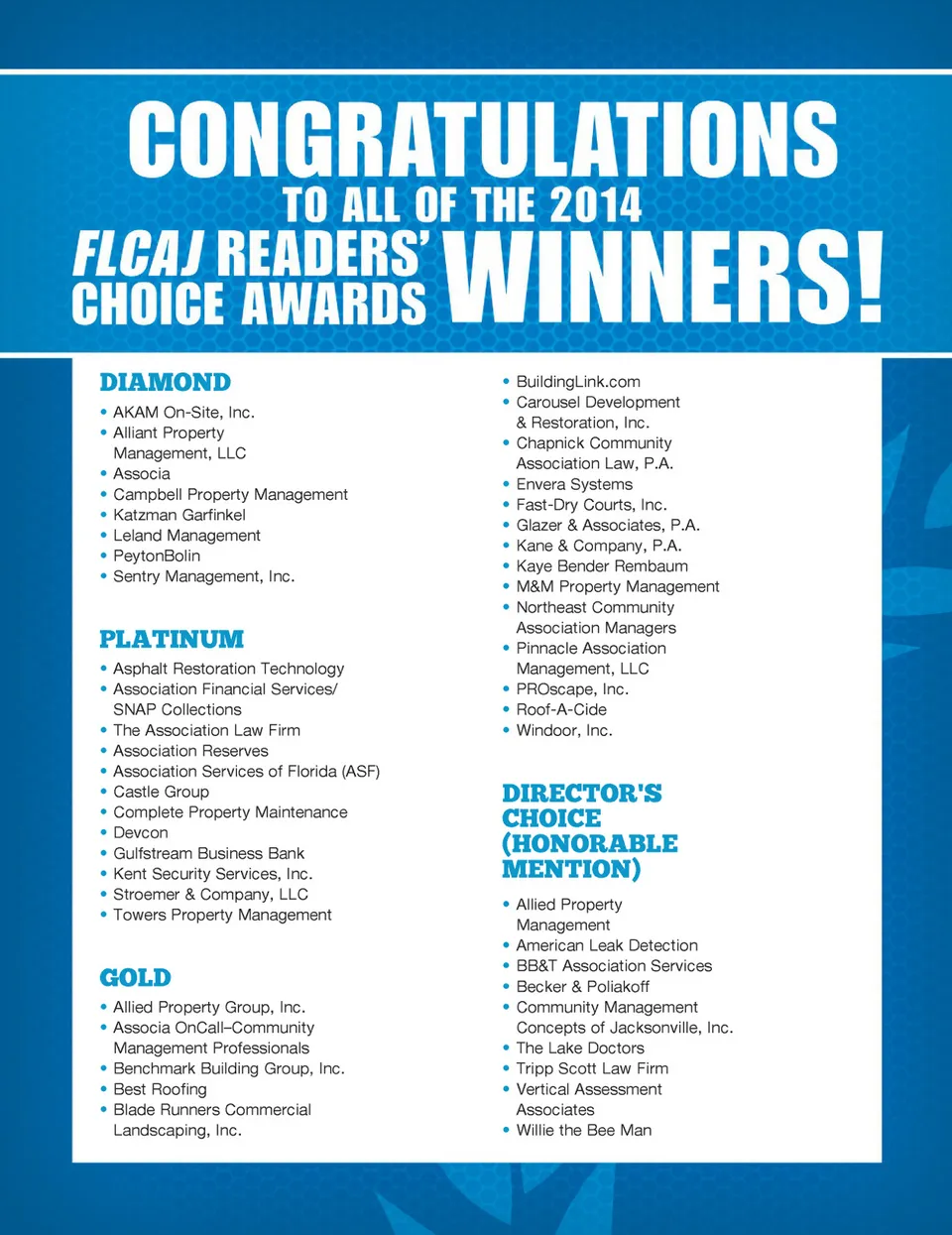 CONGRATULATIONS TO ALL OF THE 2014 FLCAJ READERS' CHOICE AWARDS WINNERS!

DIAMOND

• AKAM On-Site, Inc.
• Alliant Property Management, LLC
• Associa
• Campbell Property Management
• Katzman Garfinkel
• Leland Management
• PeytonBolin
• Sentry Management, Inc.

PLATINUM

• Asphalt Restoration Technology
• Association Financial Services/ SNAP Collections
• The Association Law Firm
• Association Reserves
• Association Services of Florida (ASF)
• Castle Group
• Complete Property Maintenance
• Devcon
• Gulfstream Business Bank
• Kent Security Services, Inc.
• Stroemer & Company, LLC
• Towers Property Management

GOLD

• Allied Property Group, Inc.
• Associa OnCall–Community Management Professionals
• Benchmark Building Group, Inc.
• Best Roofing
• Blade Runners Commercial Landscaping, Inc.
• BuildingLink.com
• Carousel Development & Restoration, Inc.
• Chapnick Community Association Law, P.A.
• Envera Systems
• Fast-Dry Courts, Inc.
• Glazer & Associates, P.A.
• Kane & Company, P.A.
• Kaye Bender Rembaum
• M&M Property Management
• Northeast Community Association Managers
• Pinnacle Association Management, LLC
• PROscape, Inc.
• Roof-A-Cide
• Windoor, Inc.

DIRECTOR'S CHOICE (HONORABLE MENTION)

• Allied Property Management
• American Leak Detection
• BB&T Association Services
• Becker & Poliakoff
• Community Management Concepts of Jacksonville, Inc.
• The Lake Doctors
• Tripp Scott Law Firm
• Vertical Assessment Associates
• Willie the Bee Man